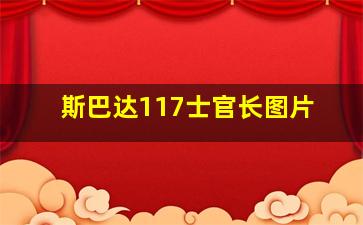 斯巴达117士官长图片